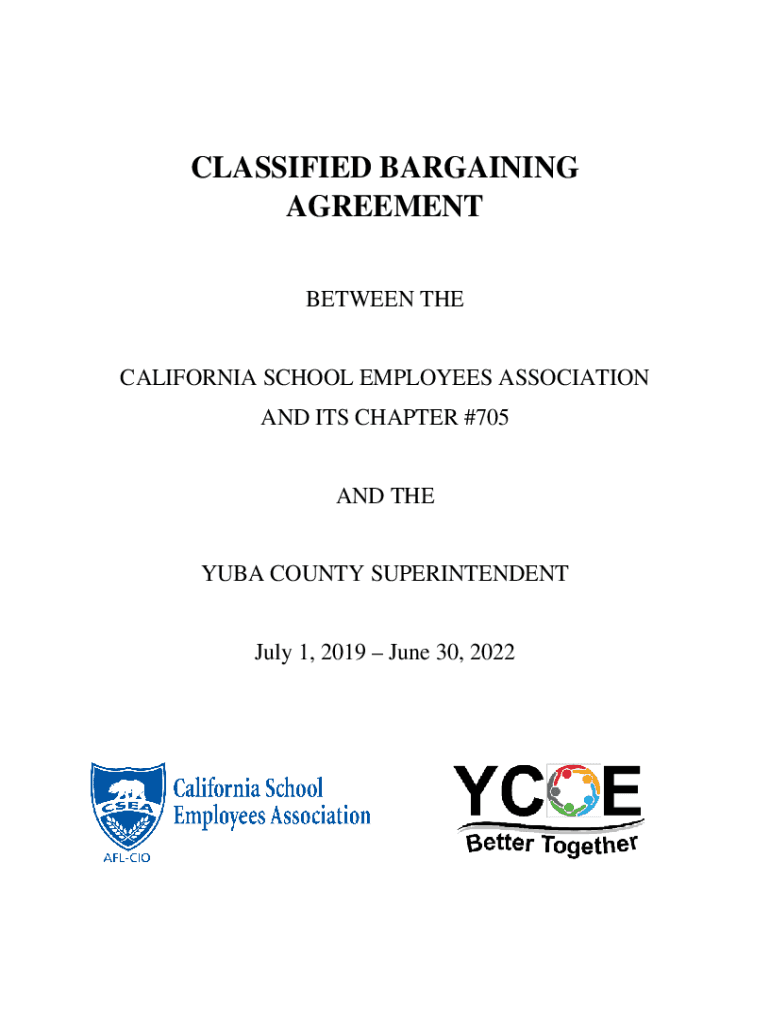 CLASSIFIED BARGAINING AGREEMENT

BETWEEN THE

CALIFORNIA SCHOOL EMPLOYEES ASSOCIATION AND ITS CHAPTER #705

AND THE

YUBA COUNTY SUPERINTENDENT

July 1, 2019 – June 30, 2022

CSEA
AFL-CIO
California School Employees Association

YCOE
Better Together